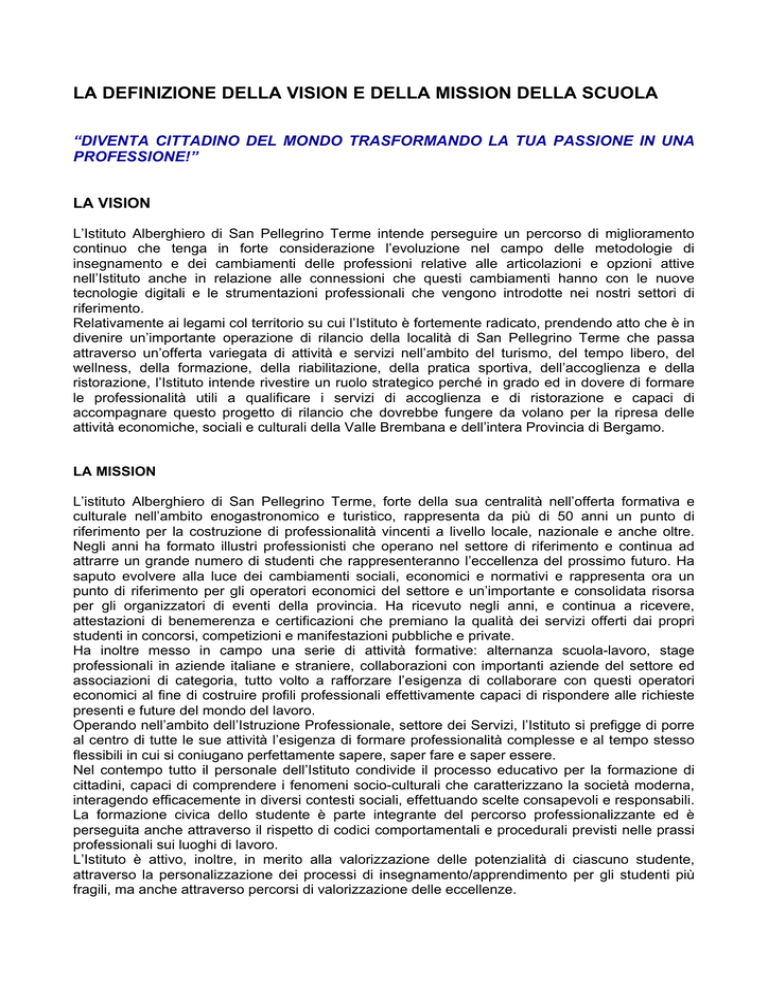 LA DEFINIZIONE DELLA VISION E DELLA MISSION DELLA SCUOLA

“DIVENTA CITTADINO DEL MONDO TRASFORMANDO LA TUA PASSIONE IN UNA PROFESSIONE!”

LA VISION

L’Istituto Alberghiero di San Pellegrino Terme intende perseguire un percorso di miglioramento continuo che tenga in forte considerazione l’evoluzione nel campo delle metodologie di insegnamento e dei cambiamenti delle professioni relative alle articolazioni e opzioni attive nell’Istituto anche in relazione alle connessioni che questi cambiamenti hanno con le nuove tecnologie digitali e le strumentazioni professionali che vengono introdotte nei nostri settori di riferimento.
Relativamente ai legami col territorio su cui l’Istituto è fortemente radicato, prendendo atto che è in divenire un’importante operazione di rilancio della località di San Pellegrino Terme che passa attraverso un’offerta variegata di attività e servizi nell’ambito del turismo, del tempo libero, del wellness, della formazione, della riabilitazione, della pratica sportiva, dell’accoglienza e della ristorazione, l’Istituto intende rivestire un ruolo strategico perché in grado ed in dovere di formare le professionalità utili a qualificare i servizi di accoglienza e di ristorazione e capaci di accompagnare questo progetto di rilancio che dovrebbe fungere da volano per la ripresa delle attività economiche, sociali e culturali della Valle Brembana e dell’intera Provincia di Bergamo.

LA MISSION

L’istituto Alberghiero di San Pellegrino Terme, forte della sua centralità nell’offerta formativa e culturale nell’ambito enogastronomico e turistico, rappresenta da più di 50 anni un punto di riferimento per la costruzione di professionalità vincenti a livello locale, nazionale e anche oltre. Negli anni ha formato illustri professionisti che operano nel settore di riferimento e continua ad attrarre un grande numero di studenti che rappresenteranno l’eccellenza del prossimo futuro. Ha saputo evolvere alla luce dei cambiamenti sociali, economici e normativi e rappresenta ora un punto di riferimento per gli operatori economici del settore e un’importante e consolidata risorsa per gli organizzatori di eventi della provincia. Ha ricevuto negli anni, e continua a ricevere, attestazioni di benemerenza e certificazioni che premiano la qualità dei servizi offerti dai propri studenti in concorsi, competizioni e manifestazioni pubbliche e private.
Ha inoltre messo in campo una serie di attività formative: alternanza scuola-lavoro, stage professionali in aziende italiane e straniere, collaborazioni con importanti aziende del settore ed associazioni di categoria, tutto volto a rafforzare l’esigenza di collaborare con questi operatori economici al fine di costruire profili professionali effettivamente capaci di rispondere alle richieste presenti e future del mondo del lavoro.
Operando nell’ambito dell’Istruzione Professionale, settore dei Servizi, l’Istituto si prefigge di porre al centro di tutte le sue attività l’esigenza di formare professionalità complesse e al tempo stesso flessibili in cui si coniugano perfettamente sapere, saper fare e saper essere.
Nel contempo tutto il personale dell’Istituto condivide il processo educativo per la formazione di cittadini, capaci di comprendere i fenomeni socio-culturali che caratterizzano la società moderna, interagendo efficacemente in diversi contesti sociali, effettuando scelte consapevoli e responsabili. La formazione civica dello studente è parte integrante del percorso professionalizzante ed è perseguita anche attraverso il rispetto di codici comportamentali e procedurali previsti nelle prassi professionali sui luoghi di lavoro.
L’Istituto è attivo, inoltre, in merito alla valorizzazione delle potenzialità di ciascuno studente, attraverso la personalizzazione dei processi di insegnamento/apprendimento per gli studenti più fragili, ma anche attraverso percorsi di valorizzazione delle eccellenze.